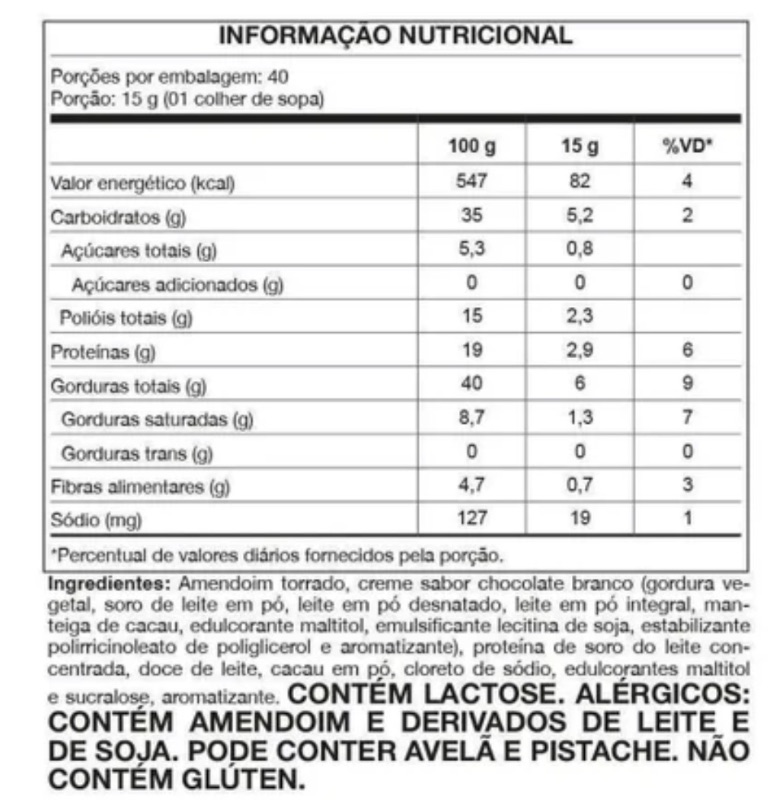 INFORMAÇÃO NUTRICIONAL

Porções por embalagem: 40
Porção: 15 g (01 colher de sopa)

| | 100 g | 15 g | %VD* |
|---|---|---|---|
| Valor energético (kcal) | 547 | 82 | 4 |
| Carboidratos (g) | 35 | 5,2 | 2 |
| Açúcares totais (g) | 5,3 | 0,8 | |
| Açúcares adicionados (g) | 0 | 0 | 0 |
| Polióis totais (g) | 15 | 2,3 | |
| Proteínas (g) | 19 | 2,9 | 6 |
| Gorduras totais (g) | 40 | 6 | 9 |
| Gorduras saturadas (g) | 8,7 | 1,3 | 7 |
| Gorduras trans (g) | 0 | 0 | 0 |
| Fibras alimentares (g) | 4,7 | 0,7 | 3 |
| Sódio (mg) | 127 | 19 | 1 |

*Percentual de valores diários fornecidos pela porção.

Ingredientes: Amendoim torrado, creme sabor chocolate branco (gordura vegetal, soro de leite em pó, leite em pó desnatado, leite em pó integral, manteiga de cacau, edulcorante maltitol, emulsificante lecitina de soja, estabilizante polirricinoleato de poliglicerol e aromatizante), proteína de soro do leite concentrada, doce de leite, cacau em pó, cloreto de sódio, edulcorantes maltitol e sucralose, aromatizante. CONTÉM LACTOSE. ALÉRGICOS: CONTÉM AMENDOIM E DERIVADOS DE LEITE E DE SOJA. PODE CONTER AVELÃ E PISTACHE. NÃO CONTÉM GLÚTEN.